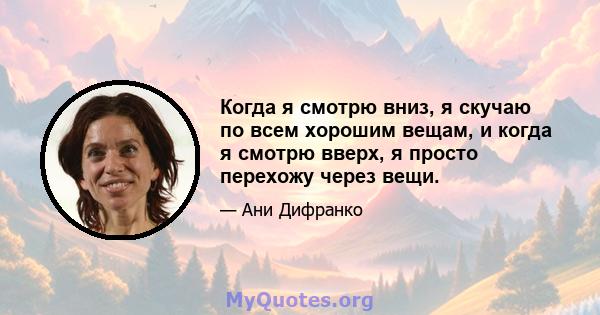 Когда я смотрю вниз, я скучаю по всем хорошим вещам, и когда я смотрю вверх, я просто перехожу через вещи.

— Ани Дифранко

MyQuotes.org